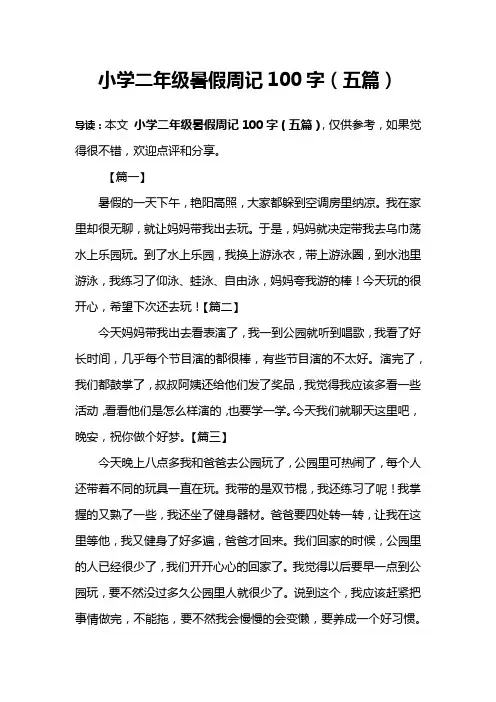 小学二年级暑假周记 100 字（五篇）

导读：本文 小学二年级暑假周记 100 字（五篇），仅供参考，如果觉得很不错，欢迎点评和分享。

【篇一】

暑假的一天下午，艳阳高照，大家都躲到空调房里纳凉。我在家里却很无聊，就让妈妈带我出去玩。于是，妈妈就决定带我去乌巾荡水上乐园玩。到了水上乐园，我换上游泳衣，带上游泳圈，到水池里游泳，我练习了仰泳、蛙泳、自由泳，妈妈夸我游的棒！今天玩的很开心，希望下次还去玩！【篇二】

今天妈妈带我出去看表演了，我一到公园就听到唱歌，我看了好长时间，几乎每个节目演的都很棒，有些节目演的不太好。演完了，我们都鼓掌了，叔叔阿姨还给他们发了奖品，我觉得我应该多看一些活动，看看他们是怎么样演的，也要学一学。今天我们就聊天这里吧，晚安，祝你做个好梦。【篇三】

今天晚上八点多我和爸爸去公园玩了，公园里可热闹了，每个人还带着不同的玩具一直在玩。我带的是双节棍，我还练习了呢！我掌握的又熟了一些，我还坐了健身器材。爸爸要四处转一转，让我在这里等他，我又健身了好多遍，爸爸才回来。我们回家的时候，公园里的人已经很少了，我们开开心心的回家了。我觉得以后要早一点到公园玩，要不然没过多久公园里人就很少了。说到这个，我应该赶紧把事情做完，不能拖，要不然我会慢慢的会变懒，要养成一个好习惯。